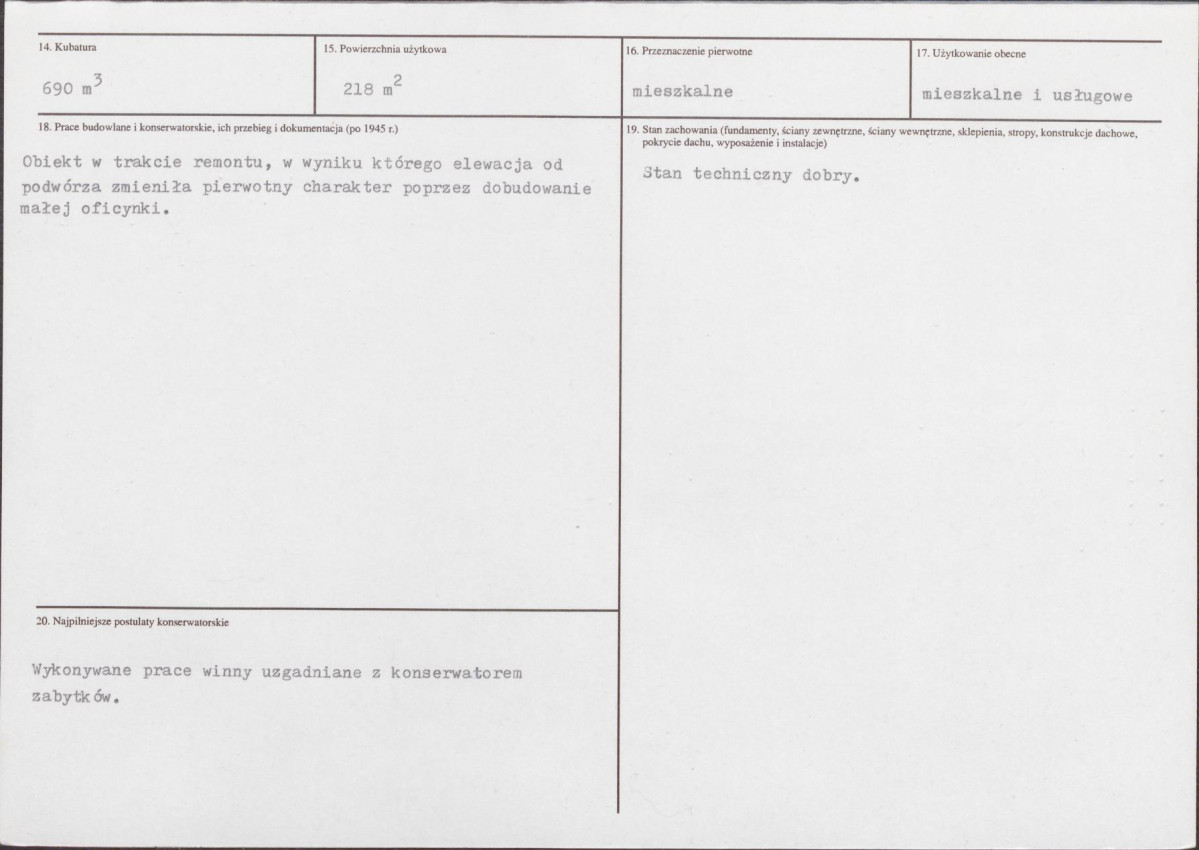 14. Kubatura

690 $m^3$

15. Powierzchnia użytkowa

218 $m^2$

16. Przeznaczenie pierwotne

mieszkalne

17. Użytkowanie obecne

mieszkalne i usługowe

18. Prace budowlane i konserwatorskie, ich przebieg i dokumentacja (po 1945 r.)

Obiekt w trakcie remontu, w wyniku którego elewacja od podwórza zmieniła pierwotny charakter poprzez dobudowanie małej oficynki.

20. Najpilniejsze postulaty konserwatorskie

Wykonywane prace winny uzgadniane z konserwatorem zabytków.

19. Stan zachowania (fundamenty, ściany zewnętrzne, ściany wewnętrzne, sklepienia, stropy, konstrukcje dachowe, pokrycie dachu, wyposażenie i instalacje)

Stan techniczny dobry.